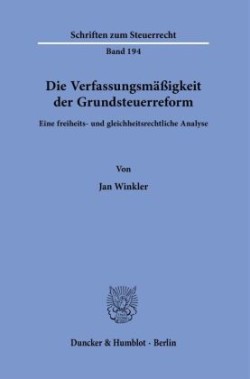 Schriften zum Steuerrecht

Band 194

Die Verfassungsmäßigkeit der Grundsteuerreform

Eine freiheits- und gleichheitsrechtliche Analyse

Von

Jan Winkler

Duncker & Humblot · Berlin